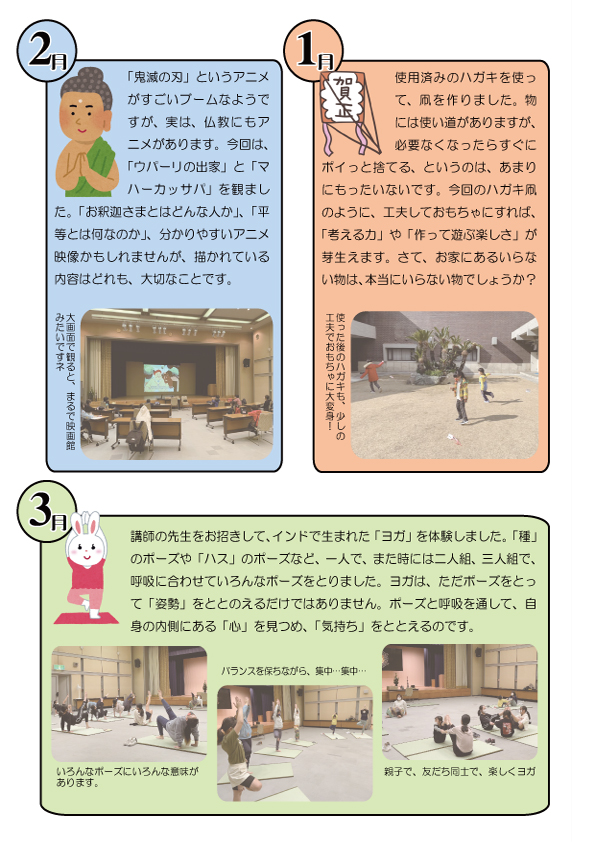 2月

「鬼滅の刃」というアニメがすごいブームなようですが、実は、仏教にもアニメがあります。今回は、「ウパーリの出家」と「マハーカッサパ」を観ました。「お釈迦さまとはどんな人か」、「平等とは何なのか」、分かりやすいアニメ映像かもしれませんが、描かれている内容はどれも、大切なことです。

大画面で観ると、まるで映画館みたいですネ

1月

賀正

使用済みのハガキを使って、凧を作りました。物には使い道がありますが、必要なくなったらすぐにポイっと捨てる、というのは、あまりにもったいないです。今回のハガキ凧のように、工夫しておもちゃにすれば、「考える力」や「作って遊ぶ楽しさ」が芽生えます。さて、お家にあるいらない物は、本当にいらない物でしょうか？

使った後のハガキも、少しの工夫でおもちゃに大変身！

3月

講師の先生をお招きして、インドで生まれた「ヨガ」を体験しました。「種」のポーズや「ハス」のポーズなど、一人で、また時には二人組、三人組で、呼吸に合わせていろんなポーズをとりました。ヨガは、ただポーズをとって「姿勢」をととのえるだけではありません。ポーズと呼吸を通して、自身の内側にある「心」を見つめ、「気持ち」をととえるのです。

いろんなポーズにいろんな意味があります。

バランスを保ちながら、集中…集中…

親子で、友だち同士で、楽しくヨガ